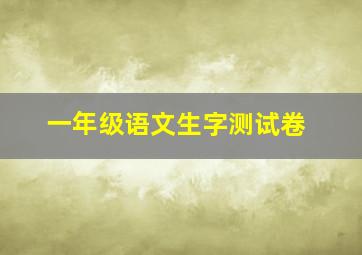 一年级语文生字测试卷